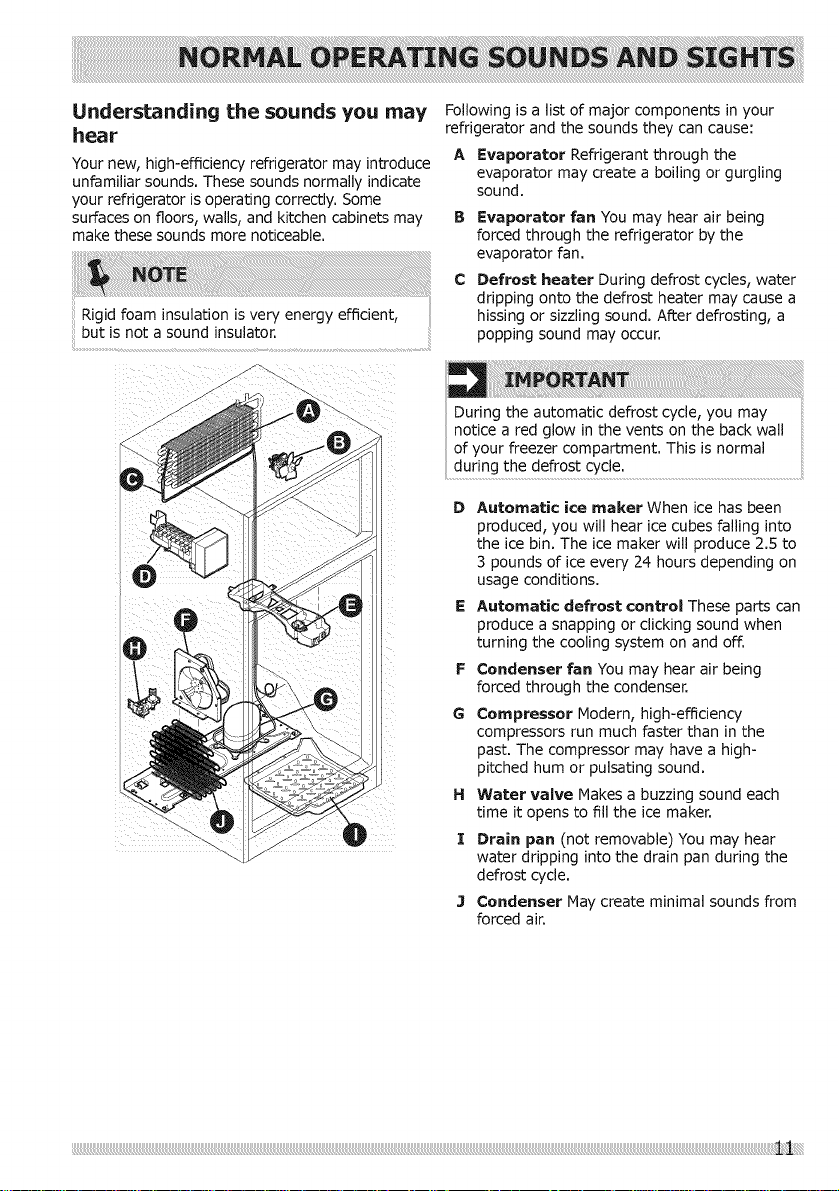 NORMAL OPERATING SOUNDS AND SIGHTS

Understanding the sounds you may hear

Your new, high-efficiency refrigerator may introduce unfamiliar sounds. These sounds normally indicate your refrigerator is operating correctly. Some surfaces on floors, walls, and kitchen cabinets may make these sounds more noticeable.

NOTE

Rigid foam insulation is very energy efficient, but is not a sound insulator.

A
B
C
D
E
F
G
H
I
J

Following is a list of major components in your refrigerator and the sounds they can cause:

A Evaporator Refrigerant through the evaporator may create a boiling or gurgling sound.

B Evaporator fan You may hear air being forced through the refrigerator by the evaporator fan.

C Defrost heater During defrost cycles, water dripping onto the defrost heater may cause a hissing or sizzling sound. After defrosting, a popping sound may occur.

IMPORTANT

During the automatic defrost cycle, you may notice a red glow in the vents on the back wall of your freezer compartment. This is normal during the defrost cycle.

D Automatic ice maker When ice has been produced, you will hear ice cubes falling into the ice bin. The ice maker will produce 2.5 to 3 pounds of ice every 24 hours depending on usage conditions.

E Automatic defrost control These parts can produce a snapping or clicking sound when turning the cooling system on and off.

F Condenser fan You may hear air being forced through the condenser.

G Compressor Modern, high-efficiency compressors run much faster than in the past. The compressor may have a high-pitched hum or pulsating sound.

H Water valve Makes a buzzing sound each time it opens to fill the ice maker.

I Drain pan (not removable) You may hear water dripping into the drain pan during the defrost cycle.

J Condenser May create minimal sounds from forced air.

11